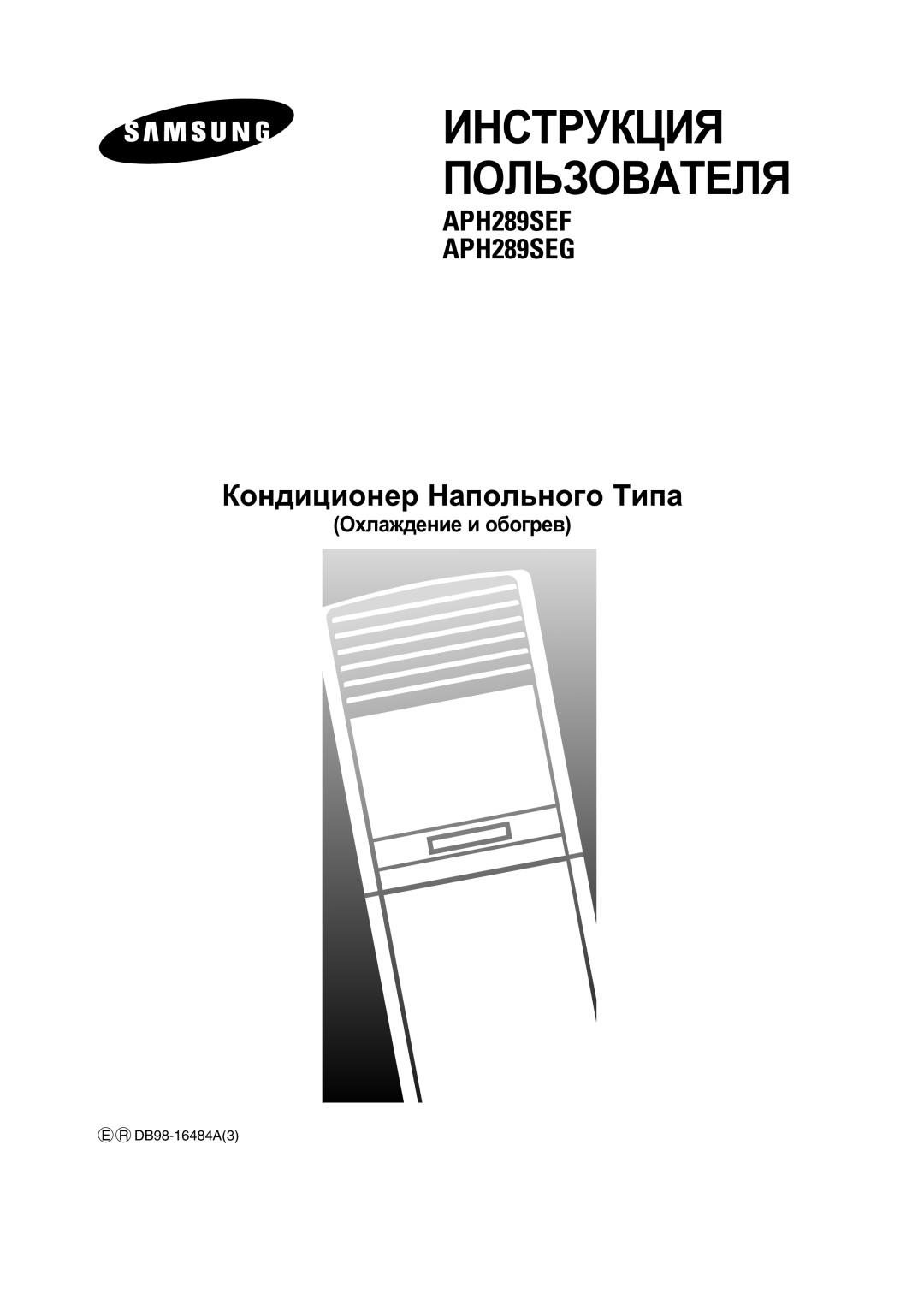 SAMSUNG

ИНСТРУКЦИЯ ПОЛЬЗОВАТЕЛЯ

APH289SEF
APH289SEG

Кондиционер Напольного Типа

(Охлаждение и обогрев)

Ⓔ Ⓡ DB98-16484A(3)